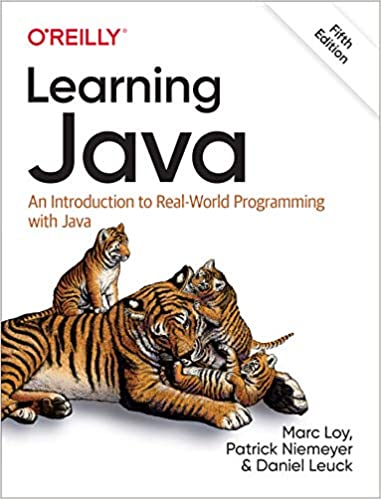 O'REILLY®

Fifth Edition

Learning Java

An Introduction to Real-World Programming with Java

Marc Loy, Patrick Niemeyer & Daniel Leuck